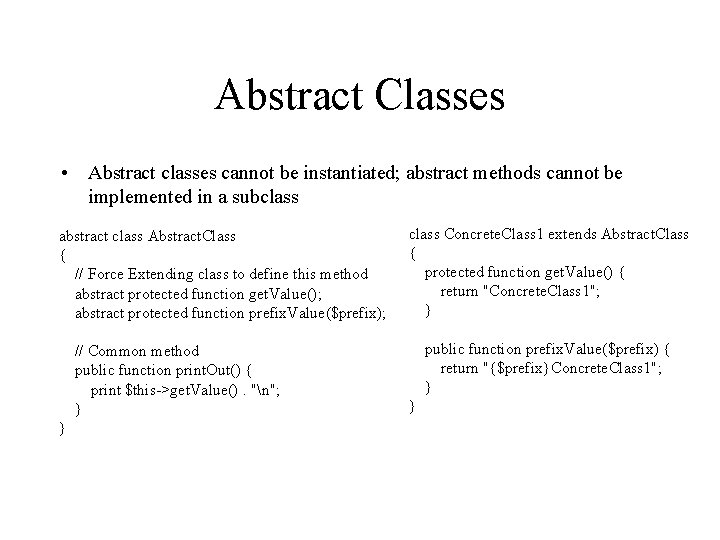 Abstract Classes

• Abstract classes cannot be instantiated; abstract methods cannot be implemented in a subclass

abstract class AbstractClass
{
// Force Extending class to define this method
abstract protected function getValue();
abstract protected function prefixValue($prefix);

// Common method
public function printOut() {
print $this->getValue() . "\n";
}
}

class ConcreteClass1 extends AbstractClass
{
protected function getValue() {
return "ConcreteClass1";
}

public function prefixValue($prefix) {
return "{$prefix}ConcreteClass1";
}
}